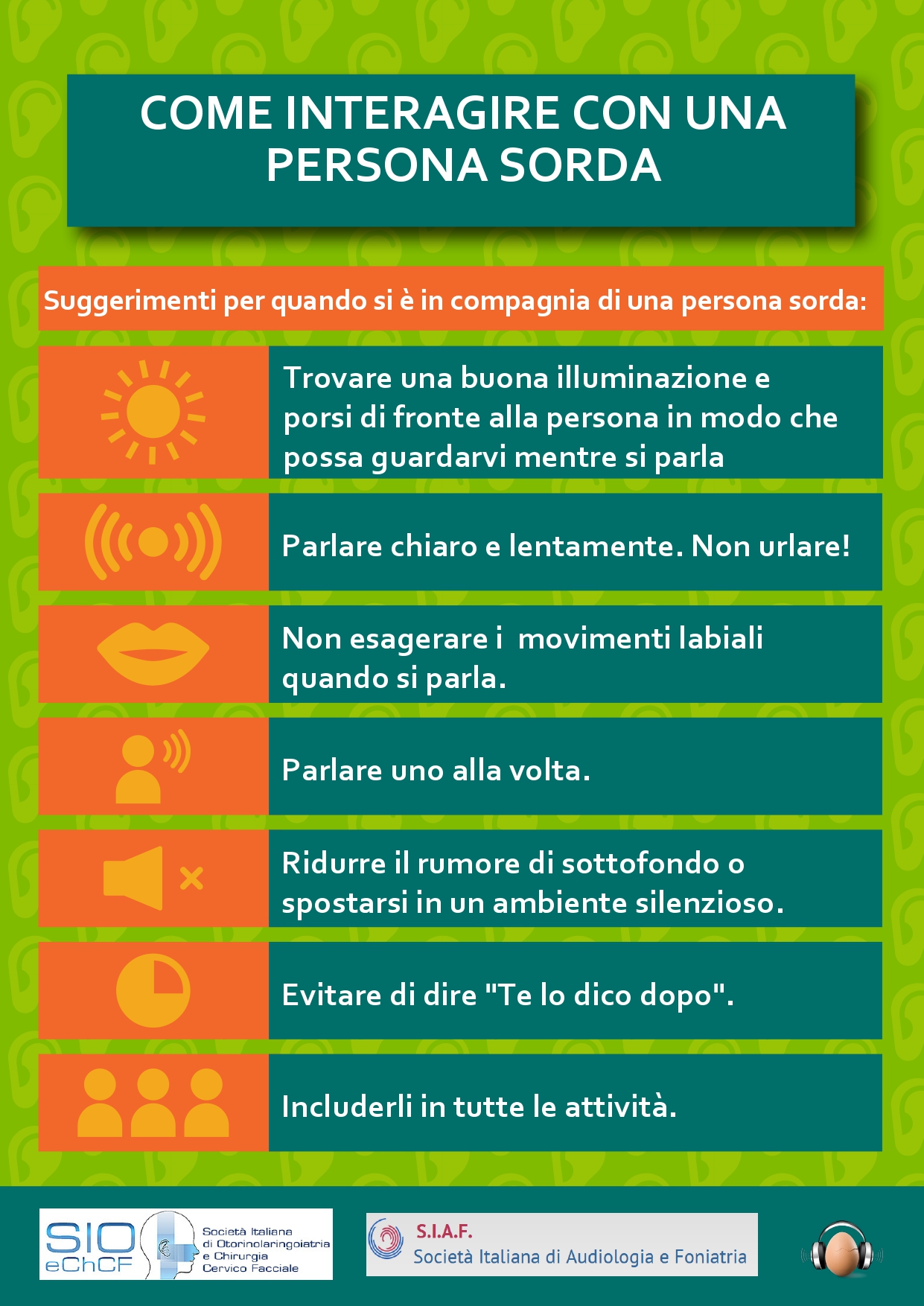 COME INTERAGIRE CON UNA PERSONA SORDA

Suggerimenti per quando si è in compagnia di una persona sorda:

Trovare una buona illuminazione e porsi di fronte alla persona in modo che possa guardarvi mentre si parla

Parlare chiaro e lentamente. Non urlare!

Non esagerare i movimenti labiali quando si parla.

Parlare uno alla volta.

Ridurre il rumore di sottofondo o spostarsi in un ambiente silenzioso.

Evitare di dire "Te lo dico dopo".

Includerli in tutte le attività.

SIO eChCF Società Italiana di Otorinolaringoiatria e Chirurgia Cervico Facciale

S.I.A.F. Società Italiana di Audiologia e Foniatria